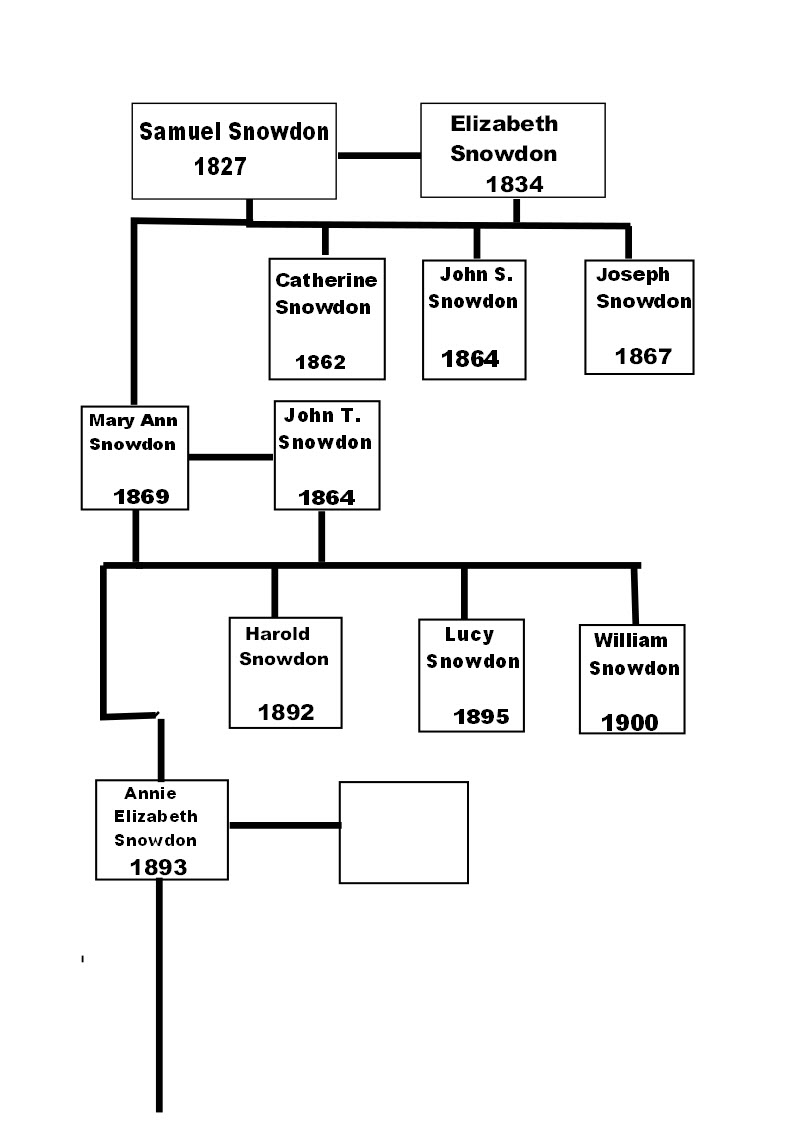 Samuel Snowdon
1827

Elizabeth Snowdon
1834

Catherine Snowdon
1862

John S. Snowdon
1864

Joseph Snowdon
1867

Mary Ann Snowdon
1869

John T. Snowdon
1864

Harold Snowdon
1892

Lucy Snowdon
1895

William Snowdon
1900

Annie Elizabeth Snowdon
1893